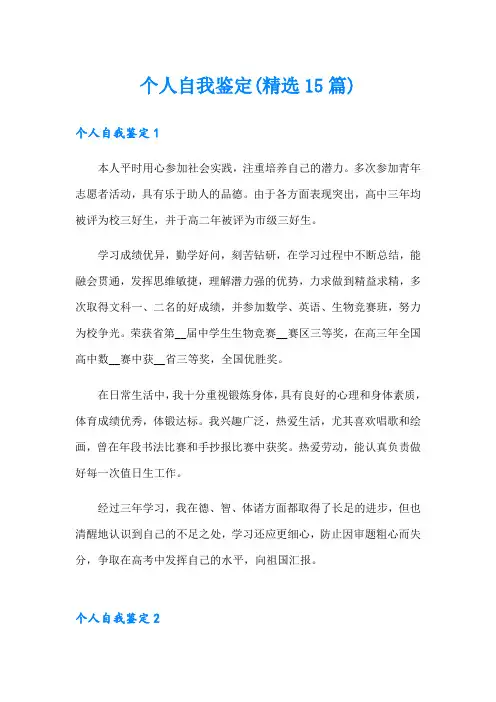 个人自我鉴定(精选15篇)

个人自我鉴定1

本人平时用心参加社会实践，注重培养自己的潜力。多次参加青年志愿者活动，具有乐于助人的品德。由于各方面表现突出，高中三年均被评为校三好生，并于高二年被评为市级三好生。

学习成绩优异，勤学好问，刻苦钻研，在学习过程中不断总结，能融会贯通，发挥思维敏捷，理解潜力强的优势，力求做到精益求精，多次取得文科一、二名的好成绩，并参加数学、英语、生物竞赛班，努力为校争光。荣获省第__届中学生生物竞赛__赛区三等奖，在高三年全国高中数__赛中获__省三等奖，全国优胜奖。

在日常生活中，我十分重视锻炼身体，具有良好的心理和身体素质，体育成绩优秀，体锻达标。我兴趣广泛，热爱生活，尤其喜欢唱歌和绘画，曾在年段书法比赛和手抄报比赛中获奖。热爱劳动，能认真负责做好每一次值日生工作。

经过三年学习，我在德、智、体诸方面都取得了长足的进步，但也清醒地认识到自己的不足之处，学习还应更细心，防止因审题粗心而失分，争取在高考中发挥自己的水平，向祖国汇报。

个人自我鉴定2